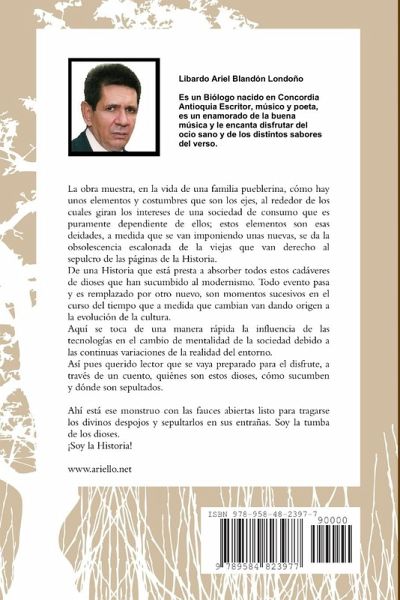 Libardo Ariel Blandón Londoño

Es un Biólogo nacido en Concordia Antioquia Escritor, músico y poeta, es un enamorado de la buena música y le encanta disfrutar del ocio sano y de los distintos sabores del verso.

La obra muestra, en la vida de una familia pueblerina, cómo hay unos elementos y costumbres que son los ejes, al rededor de los cuales giran los intereses de una sociedad de consumo que es puramente dependiente de ellos; estos elementos son esas deidades, a medida que se van imponiendo unas nuevas, se da la obsolescencia escalonada de la viejas que van derecho al sepulcro de las páginas de la Historia.
De una Historia que está presta a absorber todos estos cadáveres de dioses que han sucumbido al modernismo. Todo evento pasa y es remplazado por otro nuevo, son momentos sucesivos en el curso del tiempo que a medida que cambian van dando origen a la evolución de la cultura.
Aquí se toca de una manera rápida la influencia de las tecnologías en el cambio de mentalidad de la sociedad debido a las continuas variaciones de la realidad del entorno.
Así pues querido lector que se vaya preparado para el disfrute, a través de un cuento, quiénes son estos dioses, cómo sucumben y dónde son sepultados.

Ahí está ese monstruo con las fauces abiertas listo para tragarse los divinos despojos y sepultarlos en sus entrañas. Soy la tumba de los dioses.
¡Soy la Historia!

www.ariello.net

ISBN 978-958-48-2397-7
90000
9 789584 823977